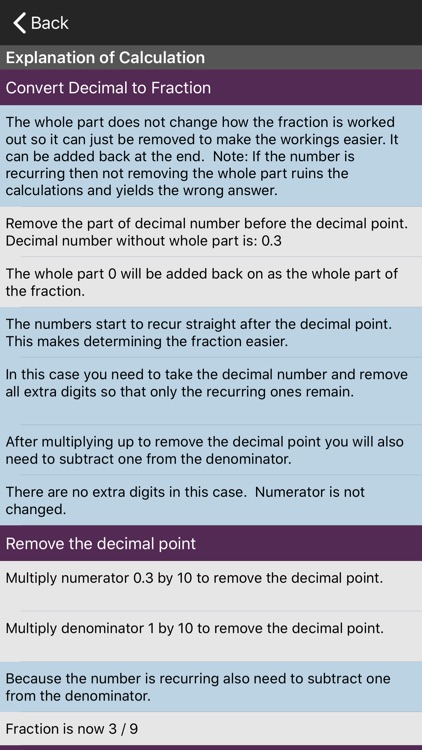 Back

Explanation of Calculation

Convert Decimal to Fraction

The whole part does not change how the fraction is worked out so it can just be removed to make the workings easier. It can be added back at the end. Note: If the number is recurring then not removing the whole part ruins the calculations and yields the wrong answer.

Remove the part of decimal number before the decimal point. Decimal number without whole part is: 0.3

The whole part 0 will be added back on as the whole part of the fraction.

The numbers start to recur straight after the decimal point. This makes determining the fraction easier.

In this case you need to take the decimal number and remove all extra digits so that only the recurring ones remain.

After multiplying up to remove the decimal point you will also need to subtract one from the denominator.

There are no extra digits in this case. Numerator is not changed.

Remove the decimal point

Multiply numerator 0.3 by 10 to remove the decimal point.

Multiply denominator 1 by 10 to remove the decimal point.

Because the number is recurring also need to subtract one from the denominator.

Fraction is now 3 / 9